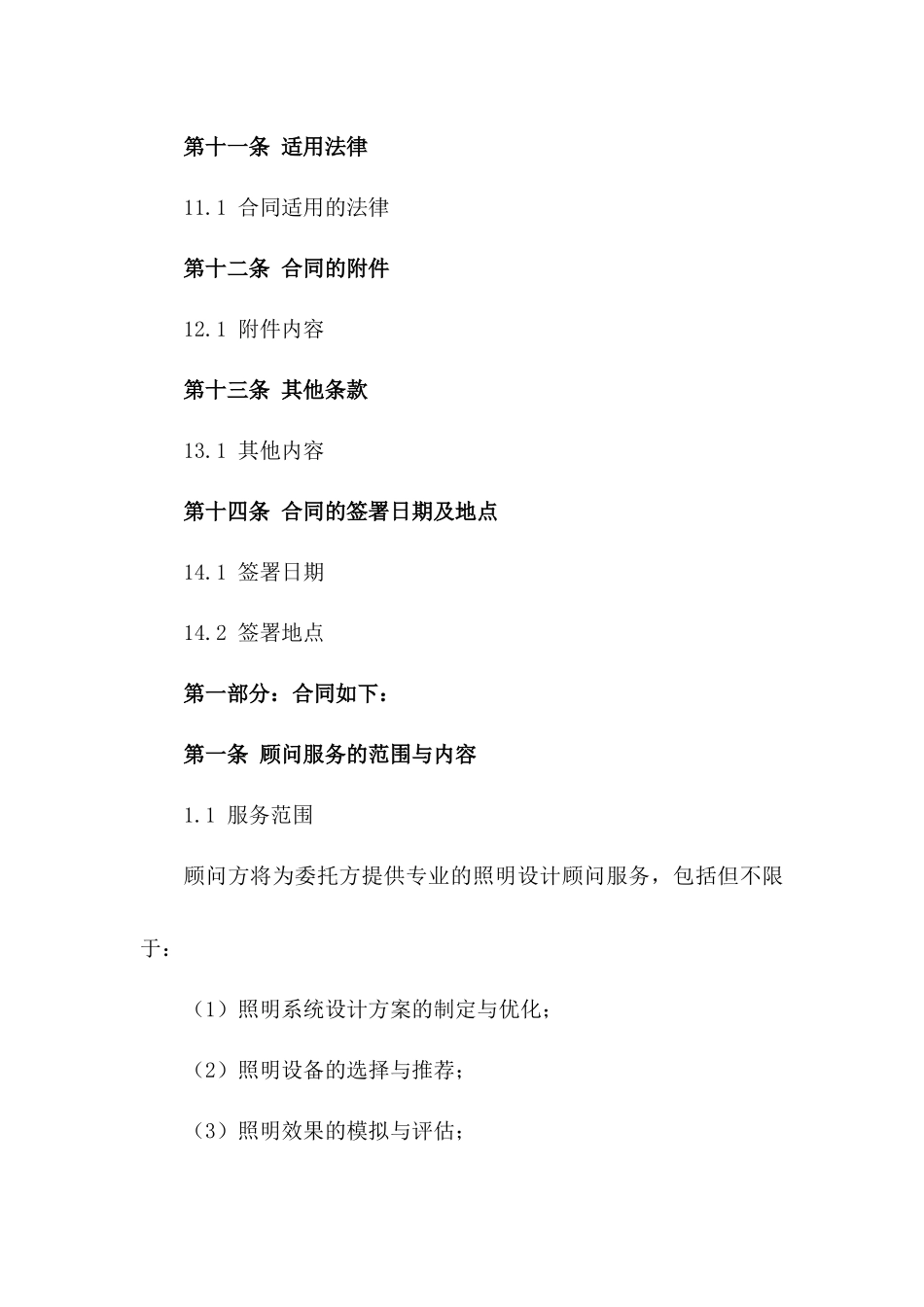 第十一条 适用法律

11.1 合同适用的法律

第十二条 合同的附件

12.1 附件内容

第十三条 其他条款

13.1 其他内容

第十四条 合同的签署日期及地点

14.1 签署日期

14.2 签署地点

第一部分：合同如下：

第一条 顾问服务的范围与内容

1.1 服务范围

顾问方将为委托方提供专业的照明设计顾问服务，包括但不限于：

（1）照明系统设计方案的制定与优化；

（2）照明设备的选择与推荐；

（3）照明效果的模拟与评估；